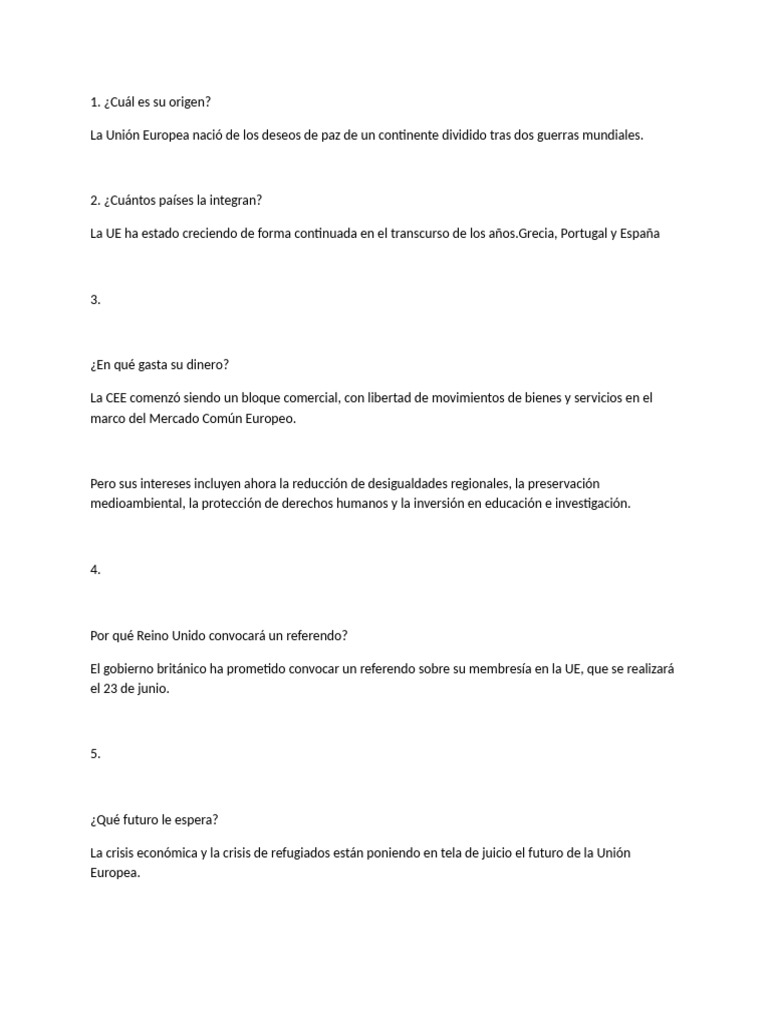 1. ¿Cuál es su origen?

La Unión Europea nació de los deseos de paz de un continente dividido tras dos guerras mundiales.

2. ¿Cuántos países la integran?

La UE ha estado creciendo de forma continuada en el transcurso de los años.Grecia, Portugal y España

3.

¿En qué gasta su dinero?

La CEE comenzó siendo un bloque comercial, con libertad de movimientos de bienes y servicios en el marco del Mercado Común Europeo.

Pero sus intereses incluyen ahora la reducción de desigualdades regionales, la preservación medioambiental, la protección de derechos humanos y la inversión en educación e investigación.

4.

Por qué Reino Unido convocará un referendo?

El gobierno británico ha prometido convocar un referendo sobre su membresía en la UE, que se realizará el 23 de junio.

5.

¿Qué futuro le espera?

La crisis económica y la crisis de refugiados están poniendo en tela de juicio el futuro de la Unión Europea.